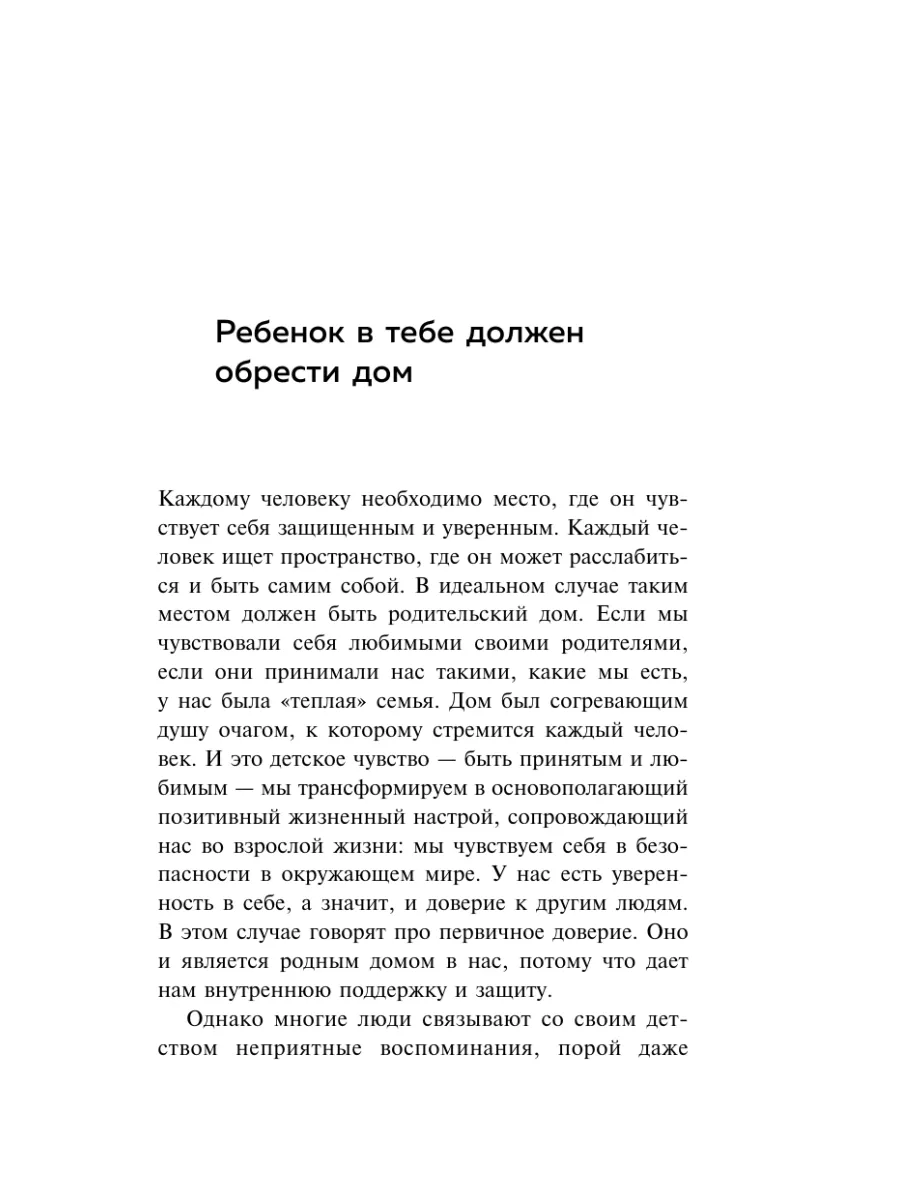 Ребенок в тебе должен обрести дом

Каждому человеку необходимо место, где он чувствует себя защищенным и уверенным. Каждый человек ищет пространство, где он может расслабиться и быть самим собой. В идеальном случае таким местом должен быть родительский дом. Если мы чувствовали себя любимыми своими родителями, если они принимали нас такими, какие мы есть, у нас была «теплая» семья. Дом был согревающим душу очагом, к которому стремится каждый человек. И это детское чувство — быть принятым и любимым — мы трансформируем в основополагающий позитивный жизненный настрой, сопровождающий нас во взрослой жизни: мы чувствуем себя в безопасности в окружающем мире. У нас есть уверенность в себе, а значит, и доверие к другим людям. В этом случае говорят про первичное доверие. Оно и является родным домом в нас, потому что дает нам внутреннюю поддержку и защиту.

Однако многие люди связывают со своим детством неприятные воспоминания, порой даже